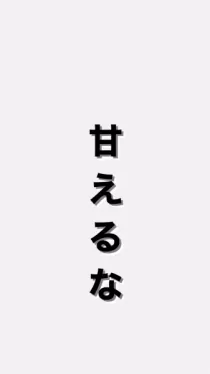 甘えるな